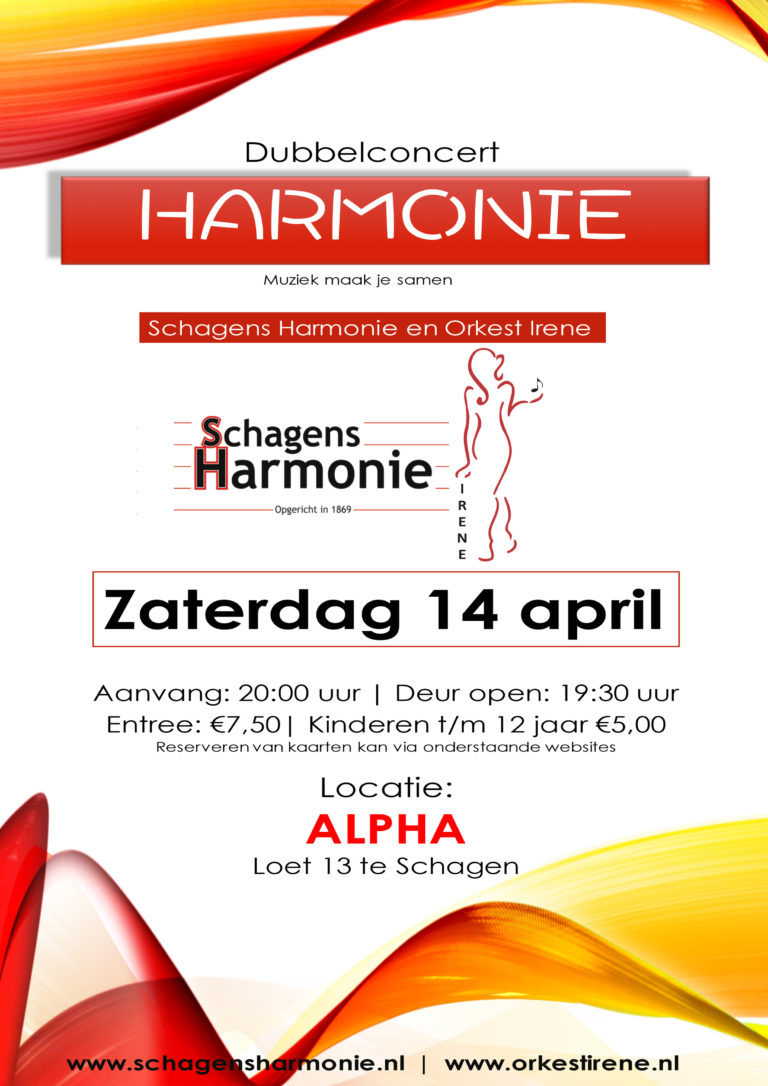 Dubbelconcert

HARMONIE

Muziek maak je samen

Schagens Harmonie en Orkest Irene

Schagens
Harmonie
Opgericht in 1869

IRENE

Zaterdag 14 april

Aanvang: 20:00 uur | Deur open: 19:30 uur
Entree: €7,50 | Kinderen t/m 12 jaar €5,00
Reserveren van kaarten kan via onderstaande websites

Locatie:
ALPHA
Loet 13 te Schagen

www.schagensharmonie.nl | www.orkestirene.nl